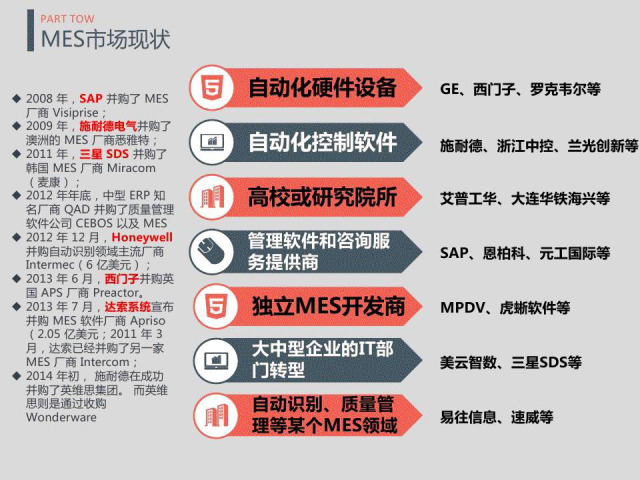 PART TOW
MES市场现状

◆ 2008年，SAP并购了MES厂商Visiprise；
◆ 2009年，施耐德电气并购了澳洲的MES厂商悉雅特；
◆ 2011年，三星SDS并购了韩国MES厂商Miracom（麦康）；
◆ 2012年年底，中型ERP知名厂商QAD并购了质量管理软件公司CEBOS以及MES
◆ 2012年12月，Honeywell并购自动识别领域主流厂商Intermec（6亿美元）；
◆ 2013年6月，西门子并购英国APS厂商Preactor。
◆ 2013年7月，达索系统宣布并购MES软件厂商Apriso（2.05亿美元；2011年3月，达索已经并购了另一家MES厂商Intercom；
◆ 2014年初，施耐德在成功并购了英维思集团。而英维思则是通过收购Wonderware

自动化硬件设备
GE、西门子、罗克韦尔等

自动化控制软件
施耐德、浙江中控、兰光创新等

高校或研究院所
艾普工华、大连华铁海兴等

管理软件和咨询服务提供商
SAP、恩柏科、元工国际等

独立MES开发商
MPDV、虎蜥软件等

大中型企业的IT部门转型
美云智数、三星SDS等

自动识别、质量管理等某个MES领域
易往信息、速威等